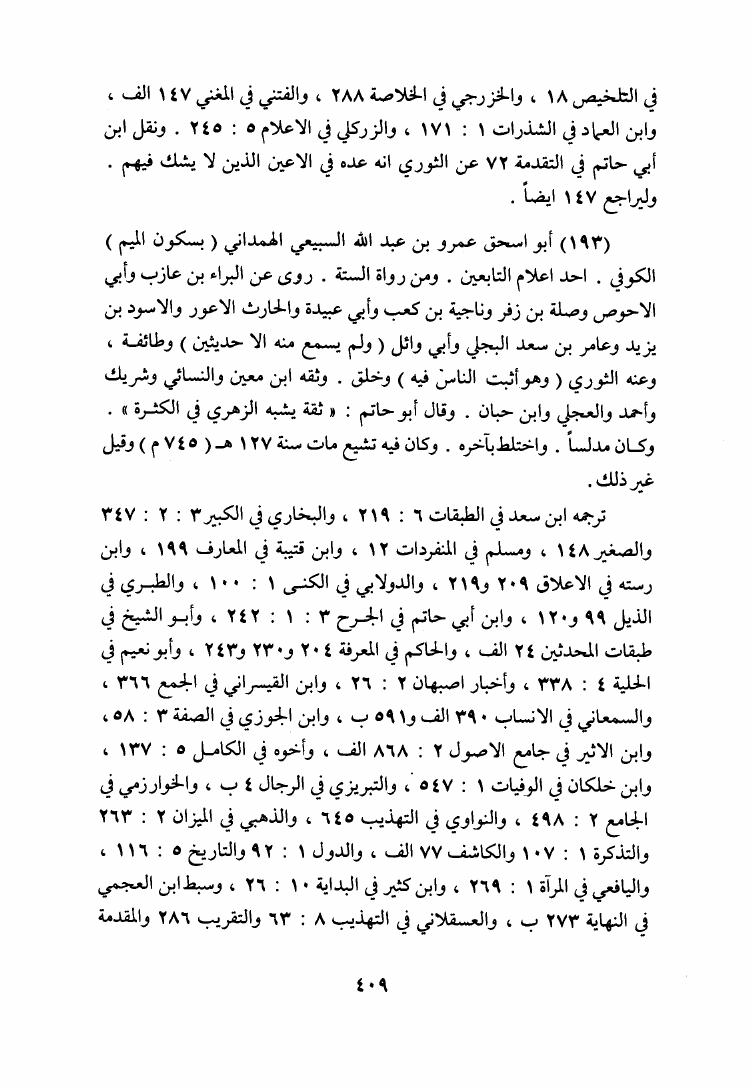 في التلخيص ١٨ ، والخزرجي في الخلاصة ٢٨٨ ، والفتني في المغني ١٤٧ الف ، وابن العماد في الشذرات ١ : ١٧١ ، والزركلي في الاعلام ٥ : ٢٤٥ . ونقل ابن أبي حاتم في التقدمة ٧٢ عن الثوري انه عده في الاعين الذين لا يشك فيهم . وليراجع ١٤٧ ايضاً .

(١٩٣) أبو اسحق عمرو بن عبد الله السبيعي الهمداني ( بسكون الميم ) الكوفي . احد اعلام التابعين . ومن رواة الستة . روى عن البراء بن عازب وأبي الاحوص وصلة بن زفر وناجية بن كعب وأبي عبيدة والحارث الاعور والاسود بن يزيد وعامر بن سعد البجلي وأبي وائل ( ولم يسمع منه الا حديثين ) وطائفة ، وعنه الثوري ( وهو أثبت الناس فيه ) وخلق . وثقه ابن معين والنسائي وشريك وأحمد والعجلي وابن حبان . وقال أبو حاتم : « ثقة يشبه الزهري في الكثرة » . وكان مدلساً . واختلط بآخره . وكان فيه تشيع مات سنة ١٢٧ هـ ( ٧٤٥ م ) وقيل غير ذلك .

ترجمه ابن سعد في الطبقات ٦ : ٢١٩ ، والبخاري في الكبير ٣ : ٢ : ٣٤٧ والصغير ١٤٨ ، ومسلم في المنفردات ١٢ ، وابن قتيبة في المعارف ١٩٩ ، وابن رسته في الاعلاق ٢٠٩ و٢١٩ ، والدولابي في الكنى ١ : ١٠٠ ، والطبري في الذيل ٩٩ و١٢٠ ، وابن أبي حاتم في الجرح ٣ : ١ : ٢٤٢ ، وأبو الشيخ في طبقات المحدثين ٢٤ الف ، والحاكم في المعرفة ٢٠٤ و٢٣٠ و٢٤٣ ، وأبو نعيم في الحلية ٤ : ٣٣٨ ، وأخبار اصبهان ٢ : ٢٦ ، وابن القيسراني في الجمع ٣٦٦ ، والسمعاني في الانساب ٣٩٠ الف و٥٩١ ب ، وابن الجوزي في الصفة ٣ : ٥٨ ، وابن الاثير في جامع الاصول ٢ : ٨٦٨ الف ، وأخوه في الكامل ٥ : ١٣٧ ، وابن خلكان في الوفيات ١ : ٥٤٧ ، والتبريزي في الرجال ٤ ب ، والخوارزمي في الجامع ٢ : ٤٩٨ ، والنواوي في التهذيب ٦٤٥ ، والذهبي في الميزان ٢ : ٢٦٣ والتذكرة ١ : ١٠٧ والكاشف ٧٧ الف ، والدول ١ : ٩٢ والتاريخ ٥ : ١١٦ ، واليافعي في المرآة ١ : ٢٦٩ ، وابن كثير في البداية ١٠ : ٢٦ ، وسبط ابن العجمي في النهاية ٢٧٣ ب ، والعسقلاني في التهذيب ٨ : ٦٣ والتقريب ٢٨٦ والمقدمة

٤٠٩